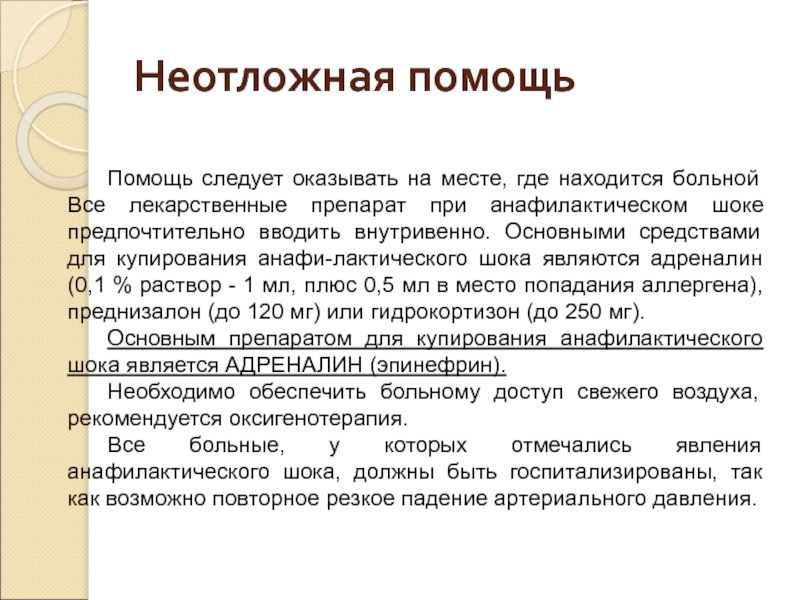 Неотложная помощь

Помощь следует оказывать на месте, где находится больной Все лекарственные препарат при анафилактическом шоке предпочтительно вводить внутривенно. Основными средствами для купирования анафи-лактического шока являются адреналин (0,1 % раствор - 1 мл, плюс 0,5 мл в место попадания аллергена), преднизалон (до 120 мг) или гидрокортизон (до 250 мг).

Основным препаратом для купирования анафилактического шока является АДРЕНАЛИН (эпинефрин).

Необходимо обеспечить больному доступ свежего воздуха, рекомендуется оксигенотерапия.

Все больные, у которых отмечались явления анафилактического шока, должны быть госпитализированы, так как возможно повторное резкое падение артериального давления.